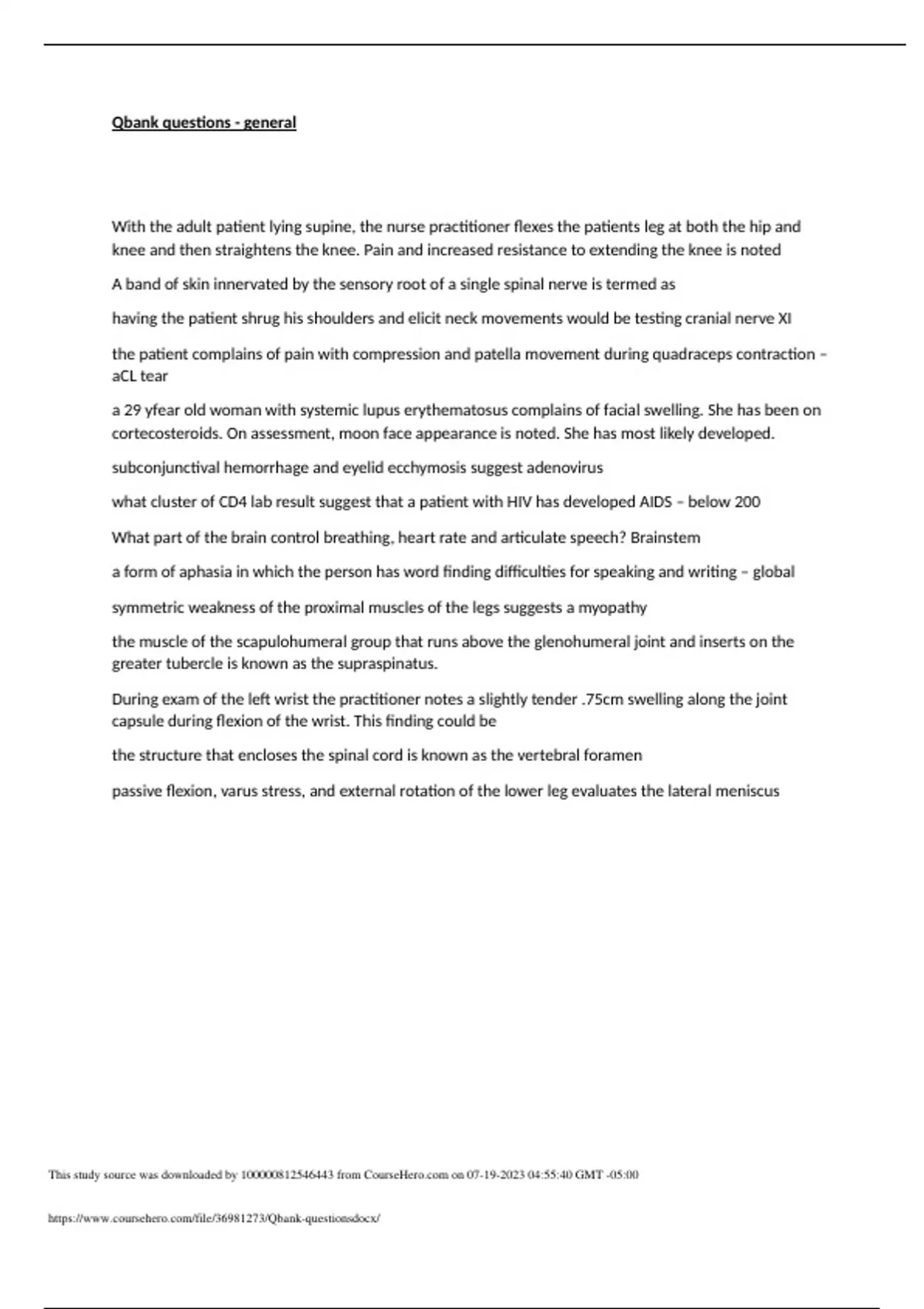 Qbank questions - general

With the adult patient lying supine, the nurse practitioner flexes the patients leg at both the hip and knee and then straightens the knee. Pain and increased resistance to extending the knee is noted

A band of skin innervated by the sensory root of a single spinal nerve is termed as

having the patient shrug his shoulders and elicit neck movements would be testing cranial nerve XI

the patient complains of pain with compression and patella movement during quadraceps contraction – aCL tear

a 29 yfear old woman with systemic lupus erythematosus complains of facial swelling. She has been on cortecosteroids. On assessment, moon face appearance is noted. She has most likely developed.

subconjunctival hemorrhage and eyelid ecchymosis suggest adenovirus

what cluster of CD4 lab result suggest that a patient with HIV has developed AIDS – below 200

What part of the brain control breathing, heart rate and articulate speech? Brainstem

a form of aphasia in which the person has word finding difficulties for speaking and writing – global

symmetric weakness of the proximal muscles of the legs suggests a myopathy

the muscle of the scapulohumeral group that runs above the glenohumeral joint and inserts on the greater tubercle is known as the supraspinatus.

During exam of the left wrist the practitioner notes a slightly tender .75cm swelling along the joint capsule during flexion of the wrist. This finding could be

the structure that encloses the spinal cord is known as the vertebral foramen

passive flexion, varus stress, and external rotation of the lower leg evaluates the lateral meniscus

This study source was downloaded by 100000812546443 from CourseHero.com on 07-19-2023 04:55:40 GMT -05:00

https://www.coursehero.com/file/36981273/Qbank-questionsdocx/